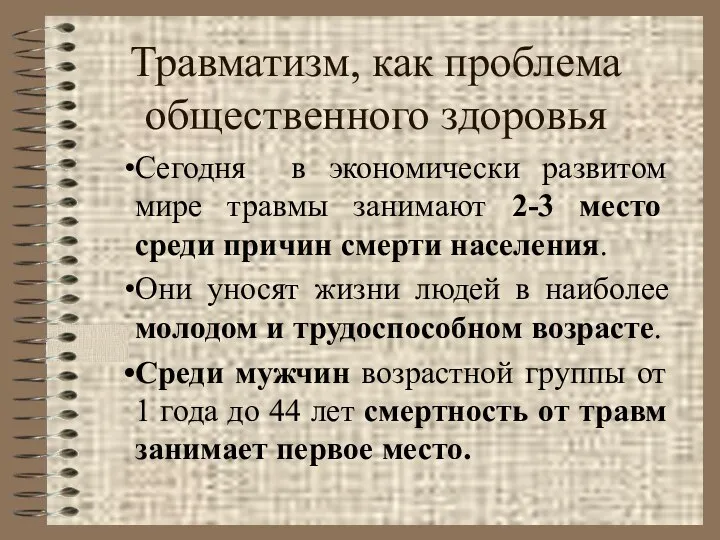 Травматизм, как проблема общественного здоровья

•Сегодня в экономически развитом мире травмы занимают 2-3 место среди причин смерти населения.

•Они уносят жизни людей в наиболее молодом и трудоспособном возрасте.

•Среди мужчин возрастной группы от 1 года до 44 лет смертность от травм занимает первое место.